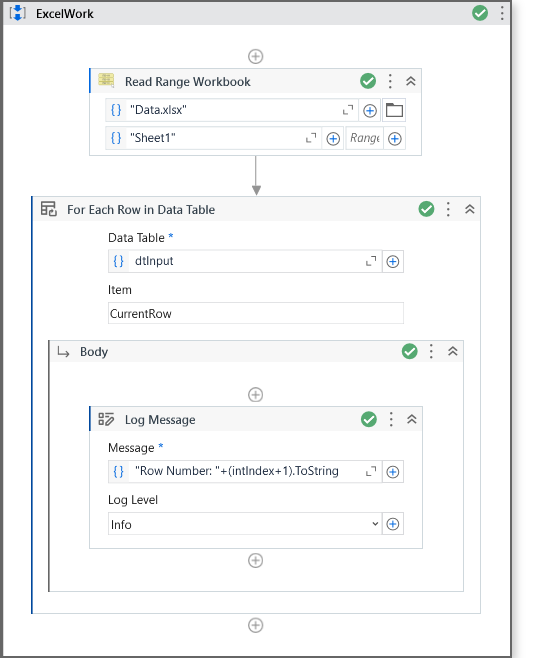 ExcelWork

Read Range Workbook

{} "Data.xlsx"

{} "Sheet1"

Range

For Each Row in Data Table

Data Table *

{} dtInput

Item

CurrentRow

Body

Log Message

Message *

{} "Row Number: "+(intIndex+1).ToString

Log Level

Info